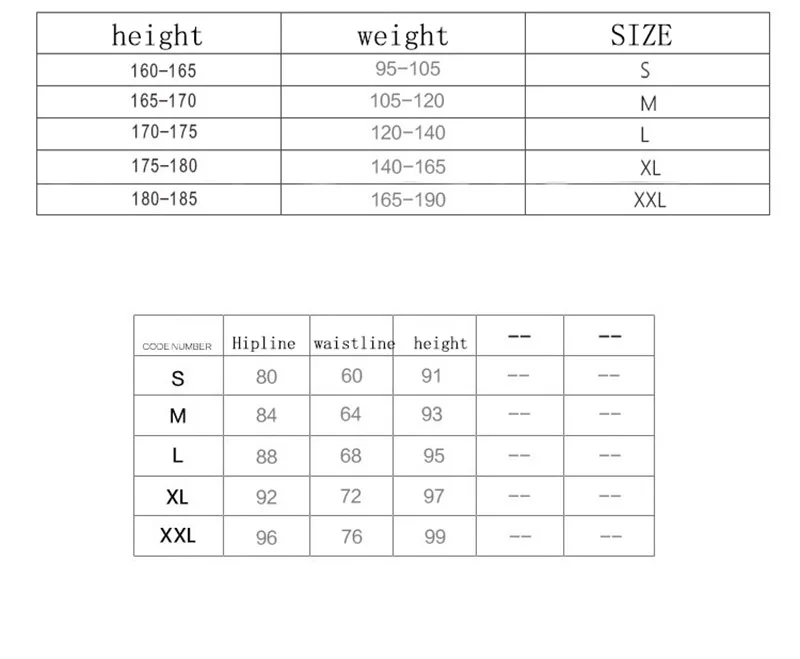 | height | weight | SIZE |
|---|---|---|
| 160-165 | 95-105 | S |
| 165-170 | 105-120 | M |
| 170-175 | 120-140 | L |
| 175-180 | 140-165 | XL |
| 180-185 | 165-190 | XXL |

| CODE NUMBER | Hipline | waistline | height | -- | -- |
|---|---|---|---|---|---|
| S | 80 | 60 | 91 | -- | -- |
| M | 84 | 64 | 93 | -- | -- |
| L | 88 | 68 | 95 | -- | -- |
| XL | 92 | 72 | 97 | -- | -- |
| XXL | 96 | 76 | 99 | -- | -- |